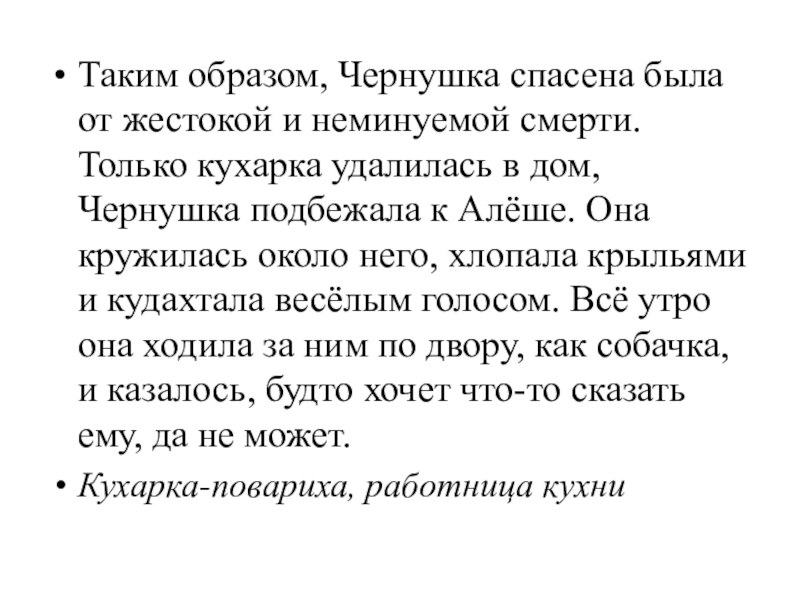 • Таким образом, Чернушка спасена была от жестокой и неминуемой смерти. Только кухарка удалилась в дом, Чернушка подбежала к Алёше. Она кружилась около него, хлопала крыльями и кудахтала весёлым голосом. Всё утро она ходила за ним по двору, как собачка, и казалось, будто хочет что-то сказать ему, да не может.

• Кухарка-повариха, работница кухни